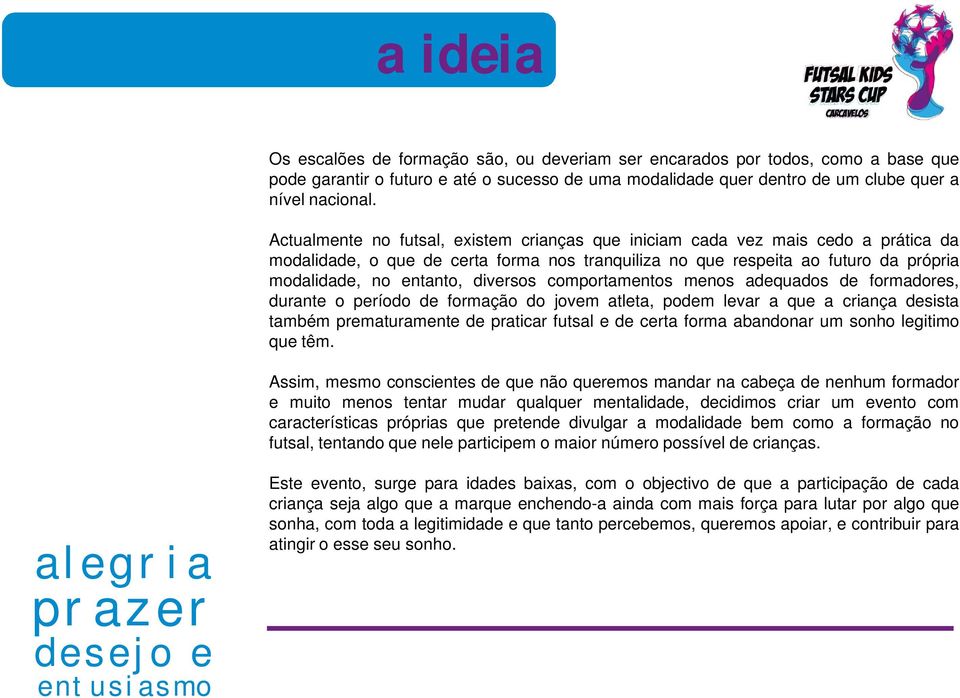 a ideia

FUTSAL KIDS STARS CUP
CARCAVELOS

Os escalões de formação são, ou deveriam ser encarados por todos, como a base que pode garantir o futuro e até o sucesso de uma modalidade quer dentro de um clube quer a nível nacional.

Actualmente no futsal, existem crianças que iniciam cada vez mais cedo a prática da modalidade, o que de certa forma nos tranquiliza no que respeita ao futuro da própria modalidade, no entanto, diversos comportamentos menos adequados de formadores, durante o período de formação do jovem atleta, podem levar a que a criança desista também prematuramente de praticar futsal e de certa forma abandonar um sonho legitimo que têm.

Assim, mesmo conscientes de que não queremos mandar na cabeça de nenhum formador e muito menos tentar mudar qualquer mentalidade, decidimos criar um evento com características próprias que pretende divulgar a modalidade bem como a formação no futsal, tentando que nele participem o maior número possível de crianças.

Este evento, surge para idades baixas, com o objectivo de que a participação de cada criança seja algo que a marque enchendo-a ainda com mais força para lutar por algo que sonha, com toda a legitimidade e que tanto percebemos, queremos apoiar, e contribuir para atingir o esse seu sonho.

alegria
prazer
desejo e
entusiasmo